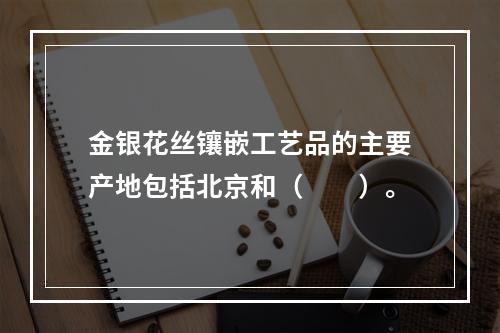 金银花丝镶嵌工艺品的主要产地包括北京和（　　）。